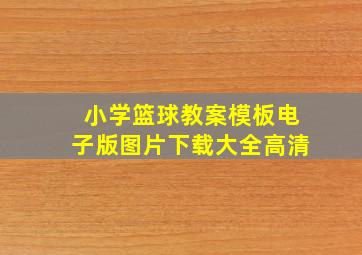 小学篮球教案模板电子版图片下载大全高清